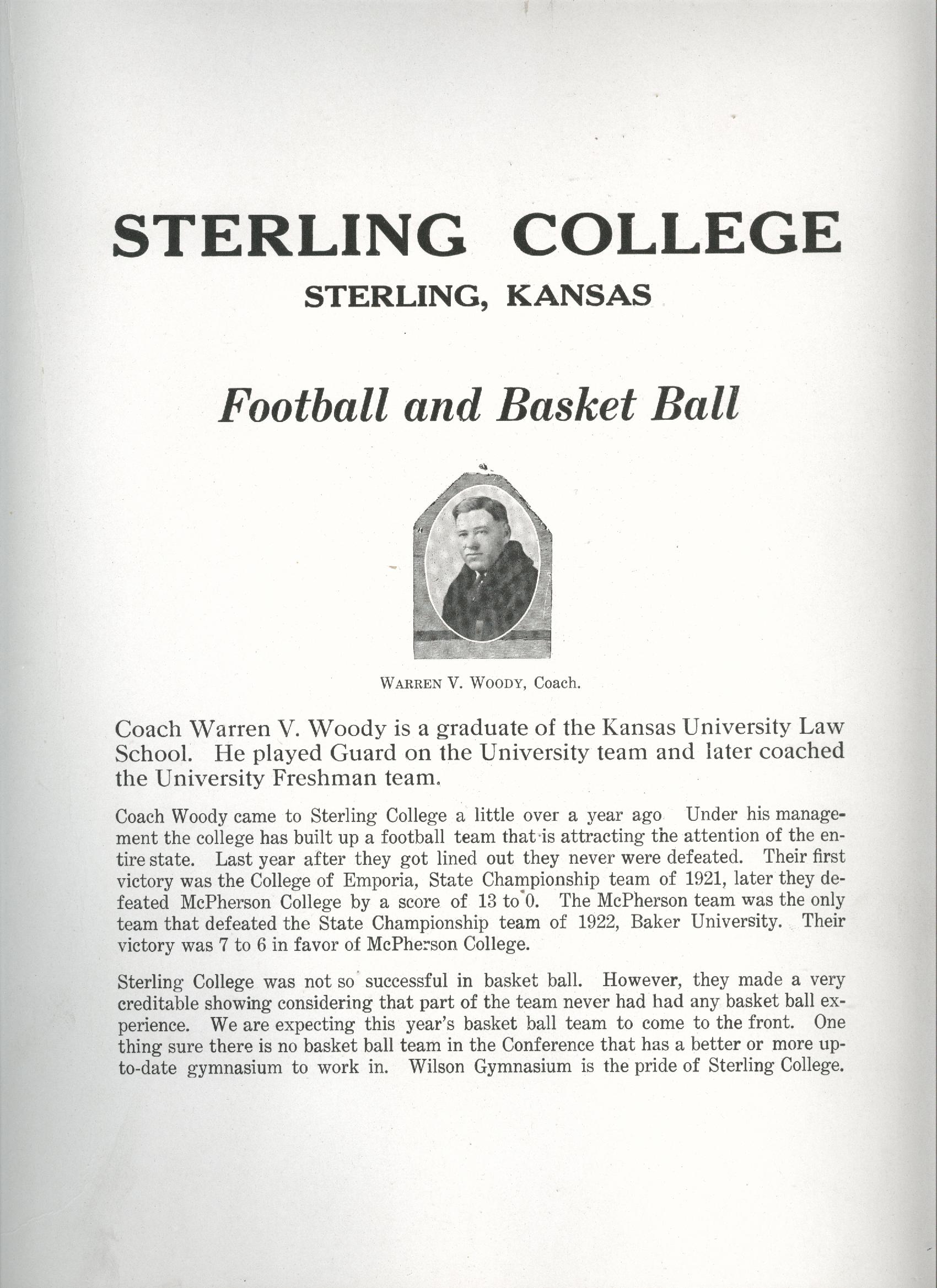 STERLING COLLEGE
STERLING, KANSAS

Football and Basket Ball

WARREN V. WOODY, Coach.

Coach Warren V. Woody is a graduate of the Kansas University Law School. He played Guard on the University team and later coached the University Freshman team.

Coach Woody came to Sterling College a little over a year ago Under his management the college has built up a football team that is attracting the attention of the entire state. Last year after they got lined out they never were defeated. Their first victory was the College of Emporia, State Championship team of 1921, later they defeated McPherson College by a score of 13 to 0. The McPherson team was the only team that defeated the State Championship team of 1922, Baker University. Their victory was 7 to 6 in favor of McPherson College.

Sterling College was not so successful in basket ball. However, they made a very creditable showing considering that part of the team never had had any basket ball experience. We are expecting this year's basket ball team to come to the front. One thing sure there is no basket ball team in the Conference that has a better or more up-to-date gymnasium to work in. Wilson Gymnasium is the pride of Sterling College.